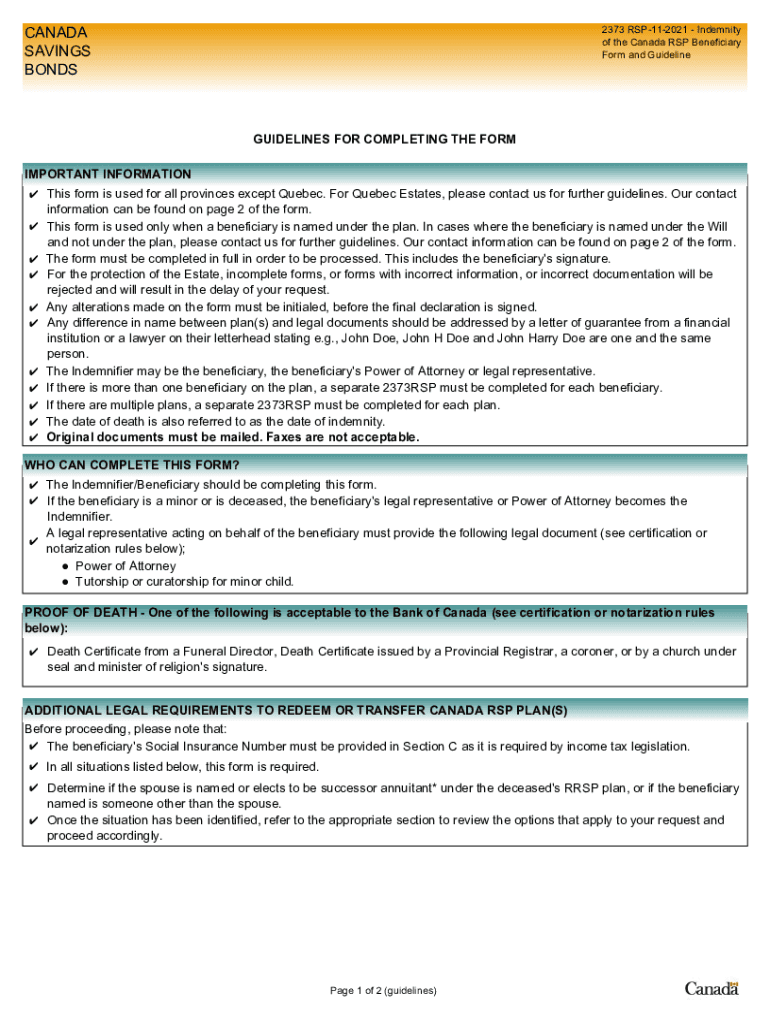 CANADA
SAVINGS
BONDS

2373 RSP-11-2021 - Indemnity of the Canada RSP Beneficiary Form and Guideline

GUIDELINES FOR COMPLETING THE FORM

IMPORTANT INFORMATION
✔ This form is used for all provinces except Quebec. For Quebec Estates, please contact us for further guidelines. Our contact information can be found on page 2 of the form.
✔ This form is used only when a beneficiary is named under the plan. In cases where the beneficiary is named under the Will and not under the plan, please contact us for further guidelines. Our contact information can be found on page 2 of the form.
✔ The form must be completed in full in order to be processed. This includes the beneficiary's signature.
✔ For the protection of the Estate, incomplete forms, or forms with incorrect information, or incorrect documentation will be rejected and will result in the delay of your request.
✔ Any alterations made on the form must be initialed, before the final declaration is signed.
✔ Any difference in name between plan(s) and legal documents should be addressed by a letter of guarantee from a financial institution or a lawyer on their letterhead stating e.g., John Doe, John H Doe and John Harry Doe are one and the same person.
✔ The Indemnifier may be the beneficiary, the beneficiary's Power of Attorney or legal representative.
✔ If there is more than one beneficiary on the plan, a separate 2373RSP must be completed for each beneficiary.
✔ If there are multiple plans, a separate 2373RSP must be completed for each plan.
✔ The date of death is also referred to as the date of indemnity.
✔ Original documents must be mailed. Faxes are not acceptable.

WHO CAN COMPLETE THIS FORM?
✔ The Indemnifier/Beneficiary should be completing this form.
✔ If the beneficiary is a minor or is deceased, the beneficiary's legal representative or Power of Attorney becomes the Indemnifier.
✔ A legal representative acting on behalf of the beneficiary must provide the following legal document (see certification or notarization rules below);
● Power of Attorney
● Tutorship or curatorship for minor child.

PROOF OF DEATH - One of the following is acceptable to the Bank of Canada (see certification or notarization rules below):
✔ Death Certificate from a Funeral Director, Death Certificate issued by a Provincial Registrar, a coroner, or by a church under seal and minister of religion's signature.

ADDITIONAL LEGAL REQUIREMENTS TO REDEEM OR TRANSFER CANADA RSP PLAN(S)
Before proceeding, please note that:
✔ The beneficiary's Social Insurance Number must be provided in Section C as it is required by income tax legislation.
✔ In all situations listed below, this form is required.
✔ Determine if the spouse is named or elects to be successor annuitant* under the deceased's RRSP plan, or if the beneficiary named is someone other than the spouse.
✔ Once the situation has been identified, refer to the appropriate section to review the options that apply to your request and proceed accordingly.

Page 1 of 2 (guidelines)

Canada